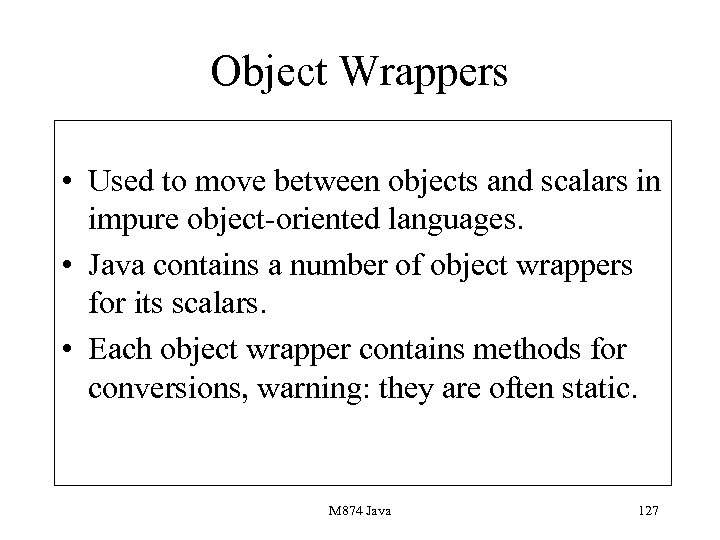 Object Wrappers

• Used to move between objects and scalars in impure object-oriented languages.
• Java contains a number of object wrappers for its scalars.
• Each object wrapper contains methods for conversions, warning: they are often static.

M874 Java

127